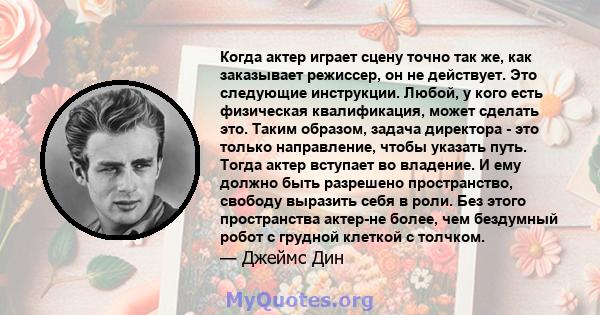 Когда актер играет сцену точно так же, как заказывает режиссер, он не действует. Это следующие инструкции. Любой, у кого есть физическая квалификация, может сделать это. Таким образом, задача директора - это только направление, чтобы указать путь. Тогда актер вступает во владение. И ему должно быть разрешено пространство, свободу выразить себя в роли. Без этого пространства актер-не более, чем бездумный робот с грудной клеткой с толчком.
— Джеймс Дин

MyQuotes.org